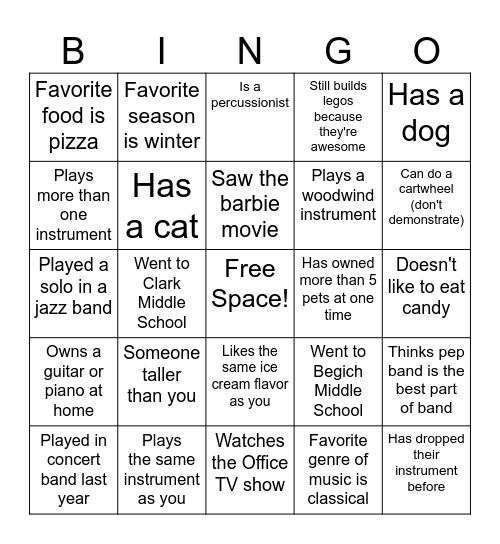 | B | I | N | G | O |
|---|---|---|---|---|
| Favorite food is pizza | Favorite season is winter | Is a percussionist | Still builds legos because they're awesome | Has a dog |
| Plays more than one instrument | Has a cat | Saw the barbie movie | Plays a woodwind instrument | Can do a cartwheel (don't demonstrate) |
| Played a solo in a jazz band | Went to Clark Middle School | Free Space! | Has owned more than 5 pets at one time | Doesn't like to eat candy |
| Owns a guitar or piano at home | Someone taller than you | Likes the same ice cream flavor as you | Went to Begich Middle School | Thinks pep band is the best part of band |
| Played in concert band last year | Plays the same instrument as you | Watches the Office TV show | Favorite genre of music is classical | Has dropped their instrument before |